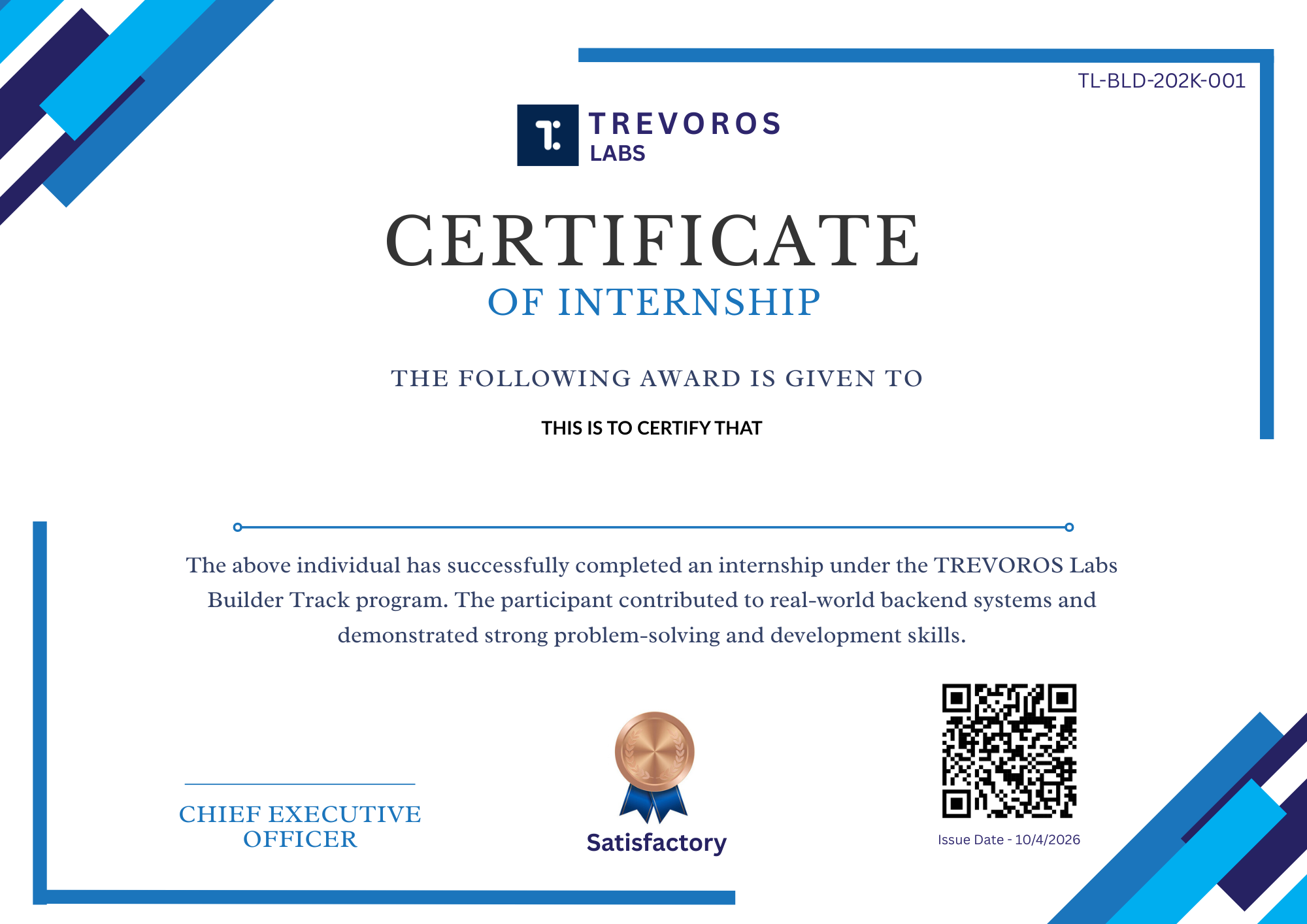 TL-BLD-202K-001

TREVOROS
LABS

CERTIFICATE
OF INTERNSHIP

THE FOLLOWING AWARD IS GIVEN TO

THIS IS TO CERTIFY THAT

The above individual has successfully completed an internship under the TREVOROS Labs Builder Track program. The participant contributed to real-world backend systems and demonstrated strong problem-solving and development skills.

CHIEF EXECUTIVE
OFFICER

Satisfactory

Issue Date - 10/4/2026